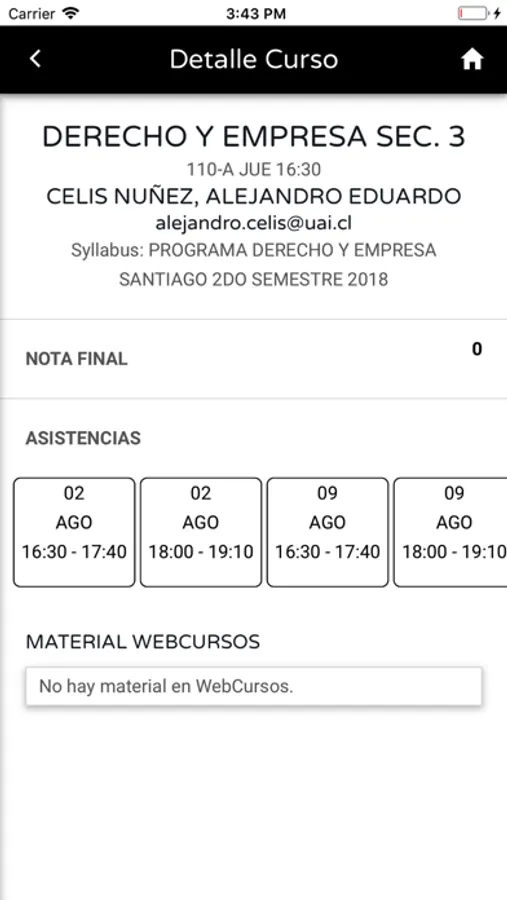 Carrier 3:43 PM

Detalle Curso

DERECHO Y EMPRESA SEC. 3
110-A JUE 16:30
CELIS NUÑEZ, ALEJANDRO EDUARDO
alejandro.celis@uai.cl
Syllabus: PROGRAMA DERECHO Y EMPRESA
SANTIAGO 2DO SEMESTRE 2018

NOTA FINAL
0

ASISTENCIAS

02
AGO
16:30 - 17:40

02
AGO
18:00 - 19:10

09
AGO
16:30 - 17:40

09
AGO
18:00 - 19:10

MATERIAL WEBCURSOS

No hay material en WebCursos.